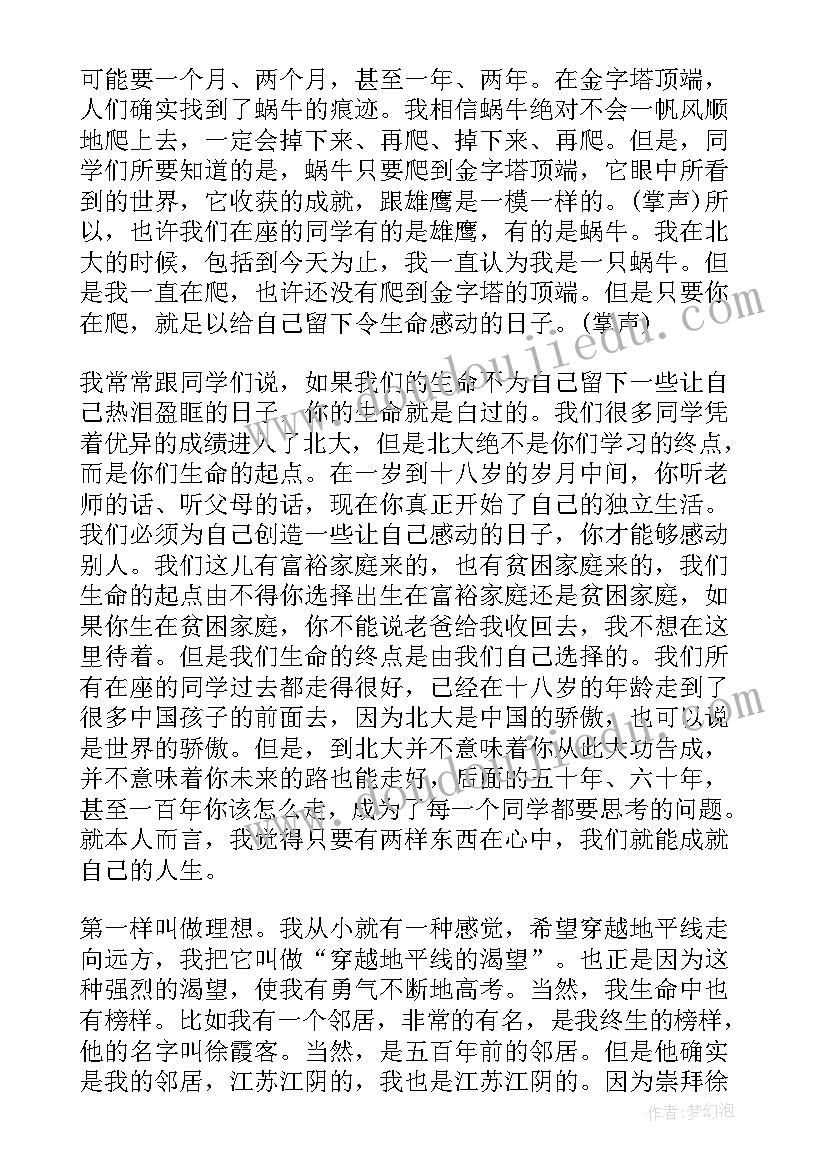 可能要一个月、两个月，甚至一年、两年。在金字塔顶端，人们确实找到了蜗牛的痕迹。我相信蜗牛绝对不会一帆风顺地爬上去，一定会掉下来、再爬、掉下来、再爬。但是，同学们所要知道的是，蜗牛只要爬到金字塔顶端，它眼中所看到的世界，它收获的成就，跟雄鹰是一模一样的。(掌声)所以，也许我们在座的同学有的是雄鹰，有的是蜗牛。我在北大的时候，包括到今天为止，我一直认为我是一只蜗牛。但是我一直在爬，也许还没有爬到金字塔的顶端。但是只要你在爬，就足以给自己留下令生命感动的日子。(掌声)

我常常跟同学们说，如果我们的生命不为自己留下一些让自己热泪盈眶的日子，你的生命就是白过的。我们很多同学凭着优异的成绩进入了北大，但是北大绝不是你们学习的终点，而是你们生命的起点。在一岁到十八岁的岁月中间，你听老师的话、听父母的话，现在你真正开始了自己的独立生活。我们必须为自己创造一些让自己感动的日子，你才能够感动别人。我们这儿有富裕家庭来的，也有贫困家庭来的，我们生命的起点由不得你选择出生在富裕家庭还是贫困家庭，如果你生在贫困家庭，你不能说老爸给我收回去，我不想在这里待着。但是我们生命的终点是由我们自己选择的。我们所有在座的同学过去都走得很好，已经在十八岁的年龄走到了很多中国孩子的前面去，因为北大是中国的骄傲，也可以说是世界的骄傲。但是，到北大并不意味着你从此大功告成，并不意味着你未来的路也能走好，后面的五十年、六十年，甚至一百年你该怎么走，成为了每一个同学都要思考的问题。就本人而言，我觉得只要有两样东西在心中，我们就能成就自己的人生。

第一样叫做理想。我从小就有一种感觉，希望穿越地平线走向远方，我把它叫做“穿越地平线的渴望”。也正是因为这种强烈的渴望，使我有勇气不断地高考。当然，我生命中也有榜样。比如我有一个邻居，非常的有名，是我终生的榜样，他的名字叫徐霞客。当然，是五百年前的邻居。但是他确实是我的邻居，江苏江阴的，我也是江苏江阴的。因为崇拜徐

作者：梦幻泡